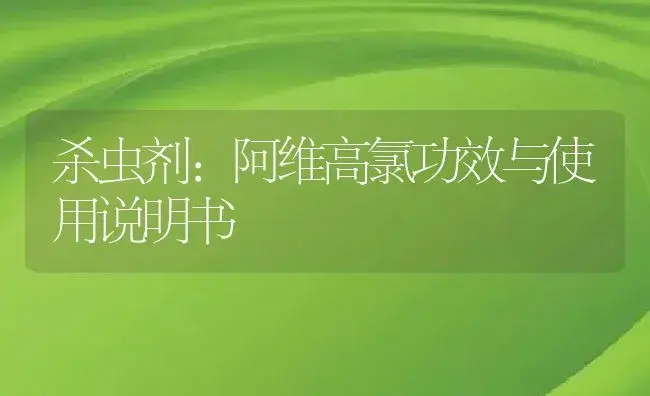 杀虫剂：阿维高氯功效与使用说明书